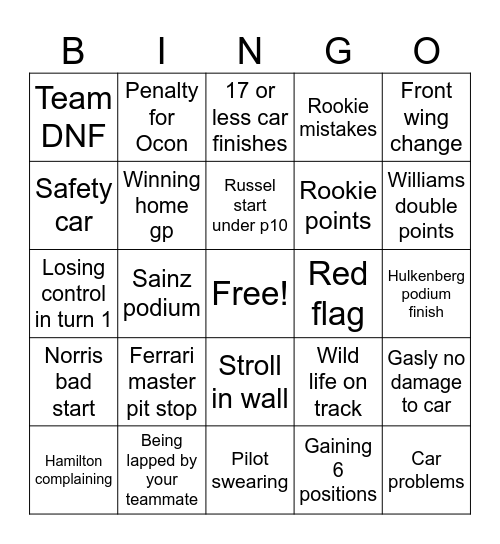 | B | I | N | G | O |
|---|---|---|---|---|
| Team DNF | Penalty for Ocon | 17 or less car finishes | Rookie mistakes | Front wing change |
| Safety car | Winning home gp | Russel start under p10 | Rookie points | Williams double points |
| Losing control in turn 1 | Sainz podium | Free! | Red flag | Hulkenberg podium finish |
| Norris bad start | Ferrari master pit stop | Stroll in wall | Wild life on track | Gasly no damage to car |
| Hamilton complaining | Being lapped by your teammate | Pilot swearing | Gaining 6 positions | Car problems |